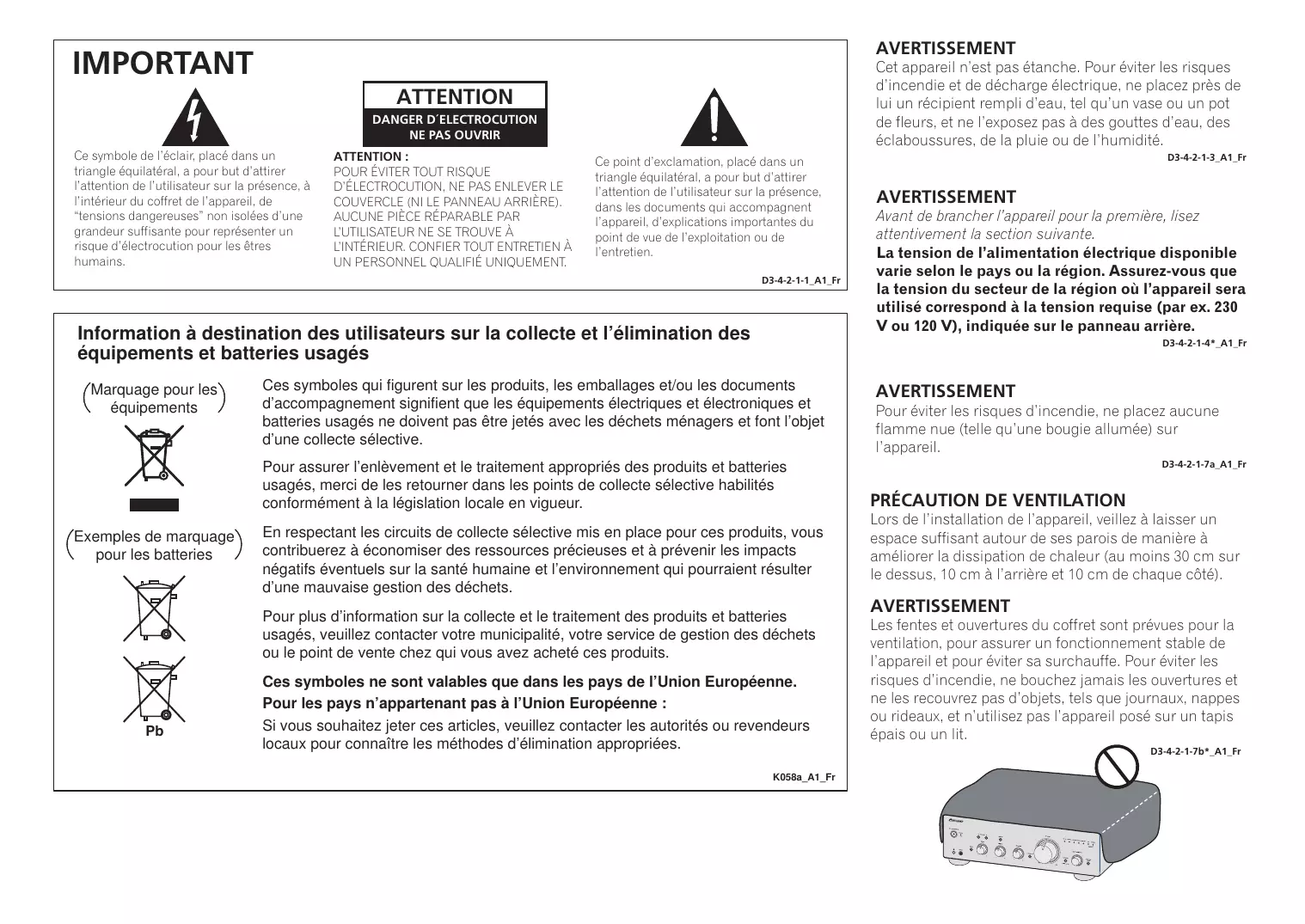 IMPORTANT

Ce symbole de l'éclair, placé dans un triangle équilatéral, a pour but d'attirer l'attention de l'utilisateur sur la présence, à l'intérieur du coffret de l'appareil, de "tensions dangereuses" non isolées d'une grandeur suffisante pour représenter un risque d'électrocution pour les êtres humains.

ATTENTION
DANGER D´ELECTROCUTION
NE PAS OUVRIR

ATTENTION :
POUR ÉVITER TOUT RISQUE D'ÉLECTROCUTION, NE PAS ENLEVER LE COUVERCLE (NI LE PANNEAU ARRIÈRE). AUCUNE PIÈCE RÉPARABLE PAR L'UTILISATEUR NE SE TROUVE À L'INTÉRIEUR. CONFIER TOUT ENTRETIEN À UN PERSONNEL QUALIFIÉ UNIQUEMENT.

Ce point d'exclamation, placé dans un triangle équilatéral, a pour but d'attirer l'attention de l'utilisateur sur la présence, dans les documents qui accompagnent l'appareil, d'explications importantes du point de vue de l'exploitation ou de l'entretien.

D3-4-2-1-1_A1_Fr

Information à destination des utilisateurs sur la collecte et l'élimination des équipements et batteries usagés

Marquage pour les équipements

Exemples de marquage pour les batteries

Pb

Ces symboles qui figurent sur les produits, les emballages et/ou les documents d'accompagnement signifient que les équipements électriques et électroniques et batteries usagés ne doivent pas être jetés avec les déchets ménagers et font l'objet d'une collecte sélective.

Pour assurer l'enlèvement et le traitement appropriés des produits et batteries usagés, merci de les retourner dans les points de collecte sélective habilités conformément à la législation locale en vigueur.

En respectant les circuits de collecte sélective mis en place pour ces produits, vous contribuerez à économiser des ressources précieuses et à prévenir les impacts négatifs éventuels sur la santé humaine et l'environnement qui pourraient résulter d'une mauvaise gestion des déchets.

Pour plus d'information sur la collecte et le traitement des produits et batteries usagés, veuillez contacter votre municipalité, votre service de gestion des déchets ou le point de vente chez qui vous avez acheté ces produits.

Ces symboles ne sont valables que dans les pays de l'Union Européenne.

Pour les pays n'appartenant pas à l'Union Européenne :

Si vous souhaitez jeter ces articles, veuillez contacter les autorités ou revendeurs locaux pour connaître les méthodes d'élimination appropriées.

K058a_A1_Fr

AVERTISSEMENT
Cet appareil n'est pas étanche. Pour éviter les risques d'incendie et de décharge électrique, ne placez près de lui un récipient rempli d'eau, tel qu'un vase ou un pot de fleurs, et ne l'exposez pas à des gouttes d'eau, des éclaboussures, de la pluie ou de l'humidité.
D3-4-2-1-3_A1_Fr

AVERTISSEMENT
Avant de brancher l'appareil pour la première, lisez attentivement la section suivante.
La tension de l'alimentation électrique disponible varie selon le pays ou la région. Assurez-vous que la tension du secteur de la région où l'appareil sera utilisé correspond à la tension requise (par ex. 230 V ou 120 V), indiquée sur le panneau arrière.
D3-4-2-1-4*_A1_Fr

AVERTISSEMENT
Pour éviter les risques d'incendie, ne placez aucune flamme nue (telle qu'une bougie allumée) sur l'appareil.
D3-4-2-1-7a_A1_Fr

PRÉCAUTION DE VENTILATION
Lors de l'installation de l'appareil, veillez à laisser un espace suffisant autour de ses parois de manière à améliorer la dissipation de chaleur (au moins 30 cm sur le dessus, 10 cm à l'arrière et 10 cm de chaque côté).

AVERTISSEMENT
Les fentes et ouvertures du coffret sont prévues pour la ventilation, pour assurer un fonctionnement stable de l'appareil et pour éviter sa surchauffe. Pour éviter les risques d'incendie, ne bouchez jamais les ouvertures et ne les recouvrez pas d'objets, tels que journaux, nappes ou rideaux, et n'utilisez pas l'appareil posé sur un tapis épais ou un lit.
D3-4-2-1-7b*_A1_Fr